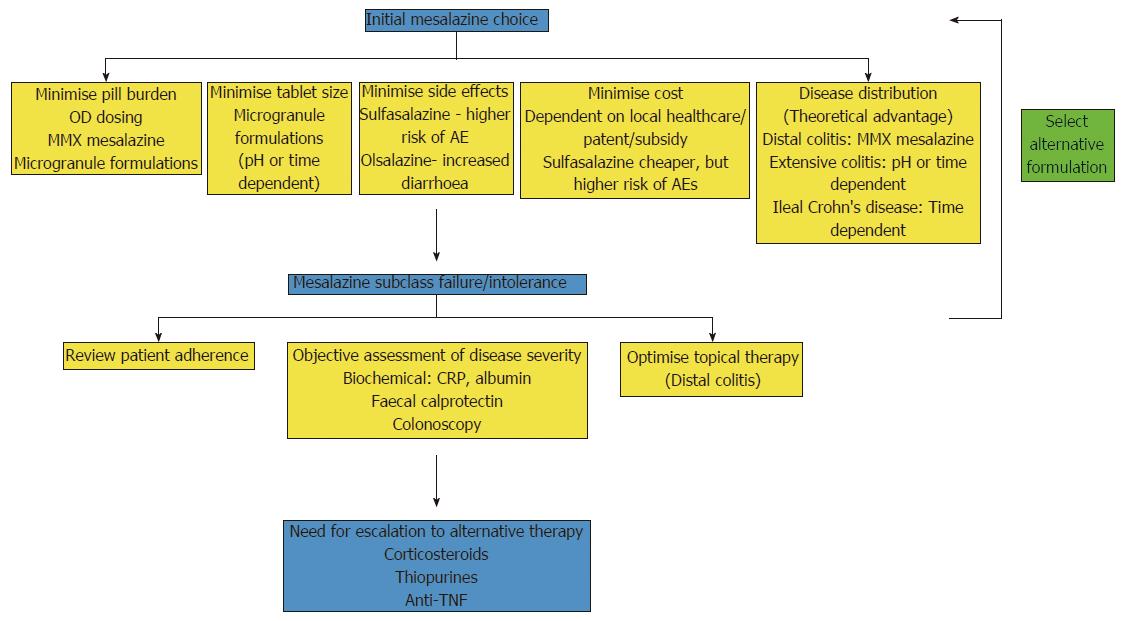 Initial mesalazine choice

Minimise pill burden
OD dosing
MMX mesalazine
Microgranule formulations

Minimise tablet size
Microgranule formulations
(pH or time dependent)

Minimise side effects
Sulfasalazine - higher risk of AE
Olsalazine- increased diarrhoea

Minimise cost
Dependent on local healthcare/ patent/subsidy
Sulfasalazine cheaper, but higher risk of AEs

Disease distribution
(Theoretical advantage)
Distal colitis: MMX mesalazine
Extensive colitis: pH or time dependent
Ileal Crohn's disease: Time dependent

Select alternative formulation

Mesalazine subclass failure/intolerance

Review patient adherence

Objective assessment of disease severity
Biochemical: CRP, albumin
Faecal calprotectin
Colonoscopy

Optimise topical therapy
(Distal colitis)

Need for escalation to alternative therapy
Corticosteroids
Thiopurines
Anti-TNF